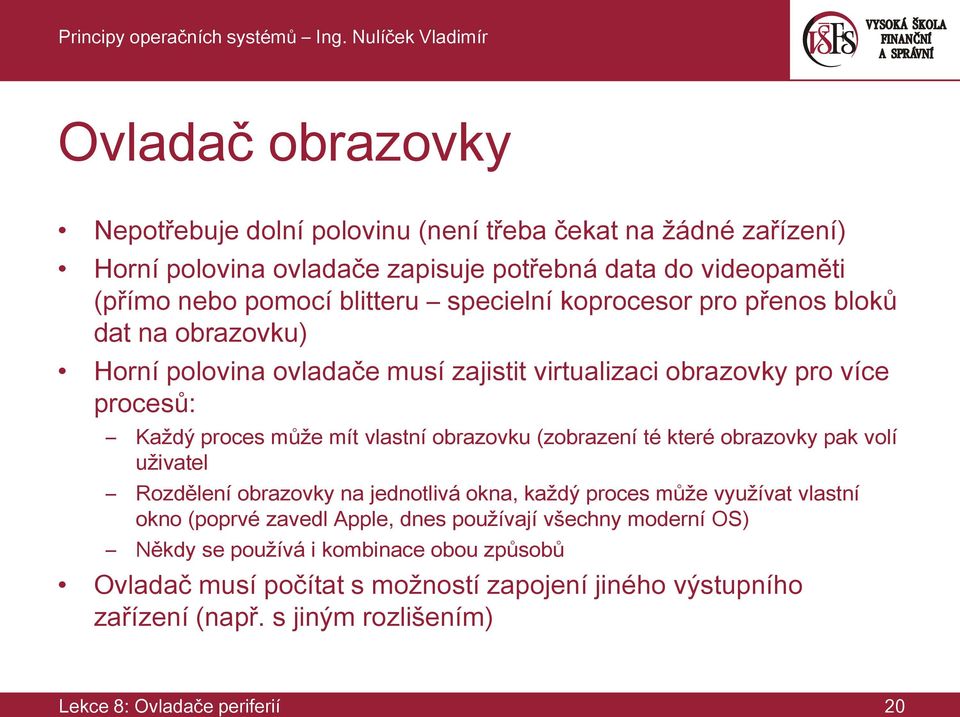 Principy operačních systémů – Ing. Nulíček Vladimír

VŠFS VYSOKÁ ŠKOLA FINANČNÍ A SPRÁVNÍ

Ovladač obrazovky

• Nepotřebuje dolní polovinu (není třeba čekat na žádné zařízení)
• Horní polovina ovladače zapisuje potřebná data do videopaměti (přímo nebo pomocí blitteru – specielní koprocesor pro přenos bloků dat na obrazovku)
• Horní polovina ovladače musí zajistit virtualizaci obrazovky pro více procesů:
– Každý proces může mít vlastní obrazovku (zobrazení té které obrazovky pak volí uživatel
– Rozdělení obrazovky na jednotlivá okna, každý proces může využívat vlastní okno (poprvé zavedl Apple, dnes používají všechny moderní OS)
– Někdy se používá i kombinace obou způsobů
• Ovladač musí počítat s možností zapojení jiného výstupního zařízení (např. s jiným rozlišením)

Lekce 8: Ovladače periferií

20